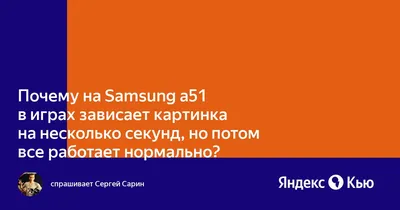 Почему на Samsung a51 в играх зависает картинка на несколько секунд, но потом все работает нормально?

спрашивает Сергей Сарин

Яндекс Кью